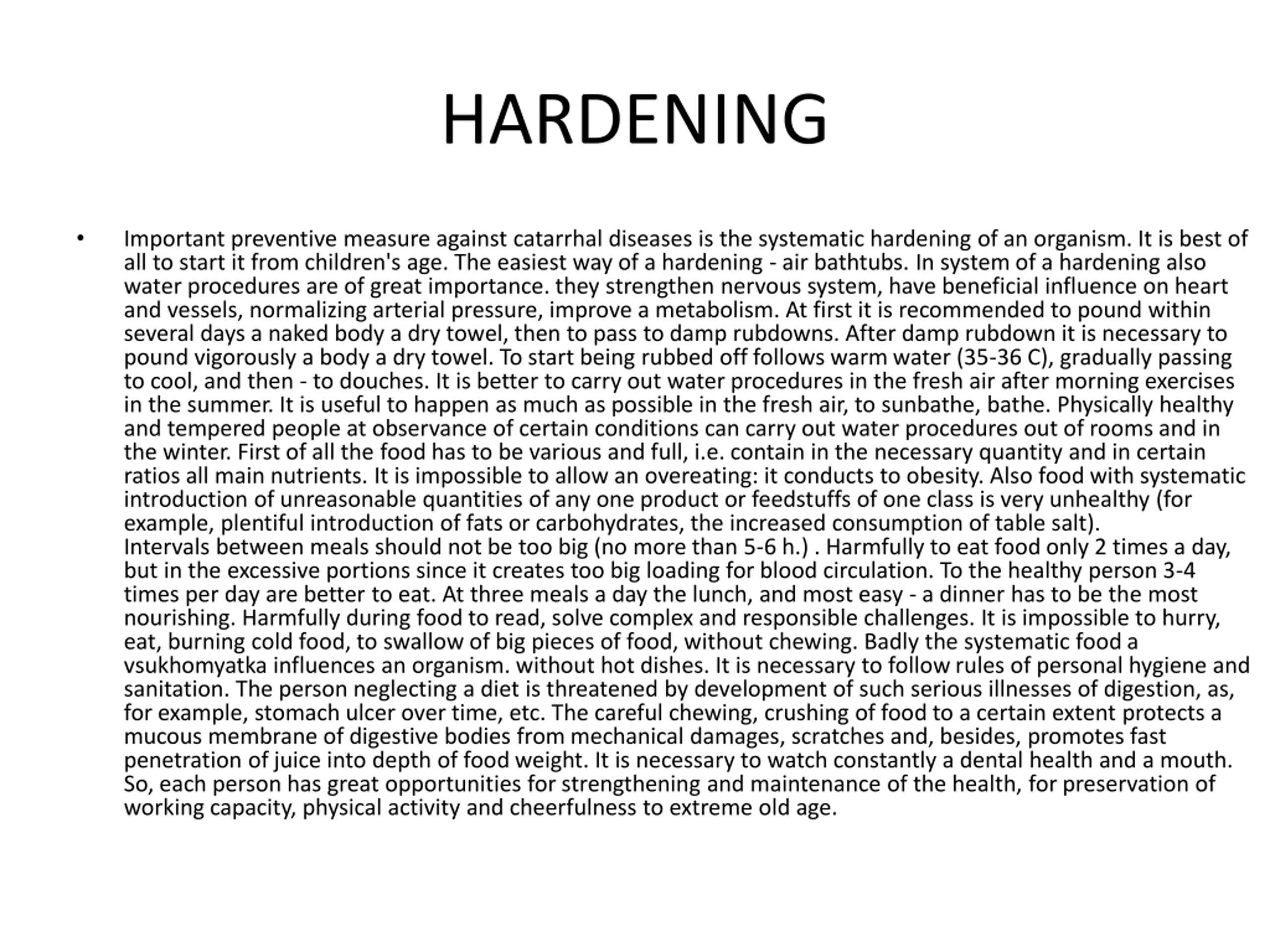 HARDENING

• Important preventive measure against catarrhal diseases is the systematic hardening of an organism. It is best of all to start it from children's age. The easiest way of a hardening - air bathtubs. In system of a hardening also water procedures are of great importance. they strengthen nervous system, have beneficial influence on heart and vessels, normalizing arterial pressure, improve a metabolism. At first it is recommended to pound within several days a naked body a dry towel, then to pass to damp rubdowns. After damp rubdown it is necessary to pound vigorously a body a dry towel. To start being rubbed off follows warm water (35-36 C), gradually passing to cool, and then - to douches. It is better to carry out water procedures in the fresh air after morning exercises in the summer. It is useful to happen as much as possible in the fresh air, to sunbathe, bathe. Physically healthy and tempered people at observance of certain conditions can carry out water procedures out of rooms and in the winter. First of all the food has to be various and full, i.e. contain in the necessary quantity and in certain ratios all main nutrients. It is impossible to allow an overeating: it conducts to obesity. Also food with systematic introduction of unreasonable quantities of any one product or feedstuffs of one class is very unhealthy (for example, plentiful introduction of fats or carbohydrates, the increased consumption of table salt).
Intervals between meals should not be too big (no more than 5-6 h.) . Harmfully to eat food only 2 times a day, but in the excessive portions since it creates too big loading for blood circulation. To the healthy person 3-4 times per day are better to eat. At three meals a day the lunch, and most easy - a dinner has to be the most nourishing. Harmfully during food to read, solve complex and responsible challenges. It is impossible to hurry, eat, burning cold food, to swallow of big pieces of food, without chewing. Badly the systematic food a vsukhomyatka influences an organism. without hot dishes. It is necessary to follow rules of personal hygiene and sanitation. The person neglecting a diet is threatened by development of such serious illnesses of digestion, as, for example, stomach ulcer over time, etc. The careful chewing, crushing of food to a certain extent protects a mucous membrane of digestive bodies from mechanical damages, scratches and, besides, promotes fast penetration of juice into depth of food weight. It is necessary to watch constantly a dental health and a mouth. So, each person has great opportunities for strengthening and maintenance of the health, for preservation of working capacity, physical activity and cheerfulness to extreme old age.